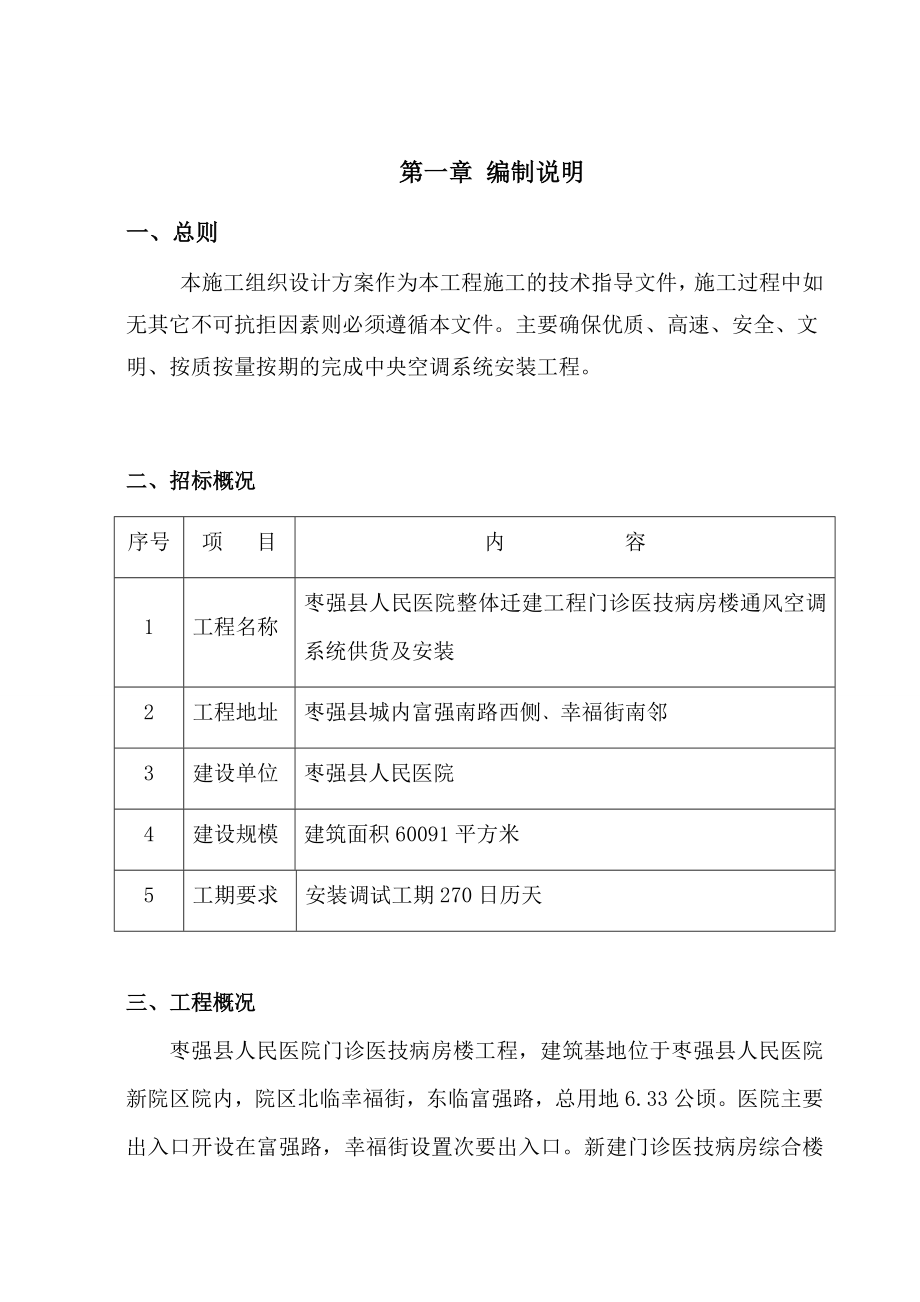 第一章 编制说明

一、总则

本施工组织设计方案作为本工程施工的技术指导文件，施工过程中如无其它不可抗拒因素则必须遵循本文件。主要确保优质、高速、安全、文明、按质按量按期的完成中央空调系统安装工程。

二、招标概况

| 序号 | 项　目 | 内　　　容 |
|---|---|---|
| 1 | 工程名称 | 枣强县人民医院整体迁建工程门诊医技病房楼通风空调系统供货及安装 |
| 2 | 工程地址 | 枣强县城内富强南路西侧、幸福街南邻 |
| 3 | 建设单位 | 枣强县人民医院 |
| 4 | 建设规模 | 建筑面积 60091 平方米 |
| 5 | 工期要求 | 安装调试工期 270 日历天 |

三、工程概况

枣强县人民医院门诊医技病房楼工程，建筑基地位于枣强县人民医院新院区院内，院区北临幸福街，东临富强路，总用地 6.33 公顷。医院主要出入口开设在富强路，幸福街设置次要出入口。新建门诊医技病房综合楼